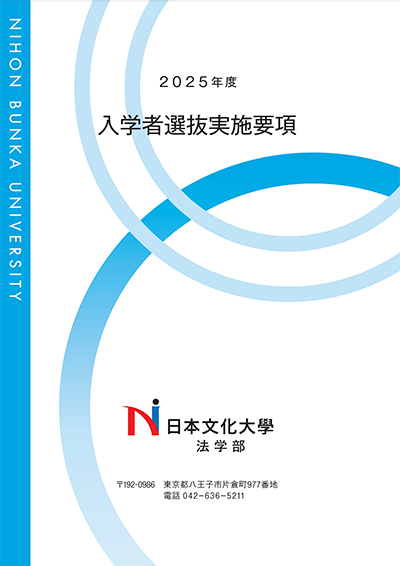 NIHON BUNKA UNIVERSITY

2025年度

入学者選抜実施要項

日本文化大學
法学部

〒192-0986　東京都八王子市片倉町977番地
電話 042-636-5211